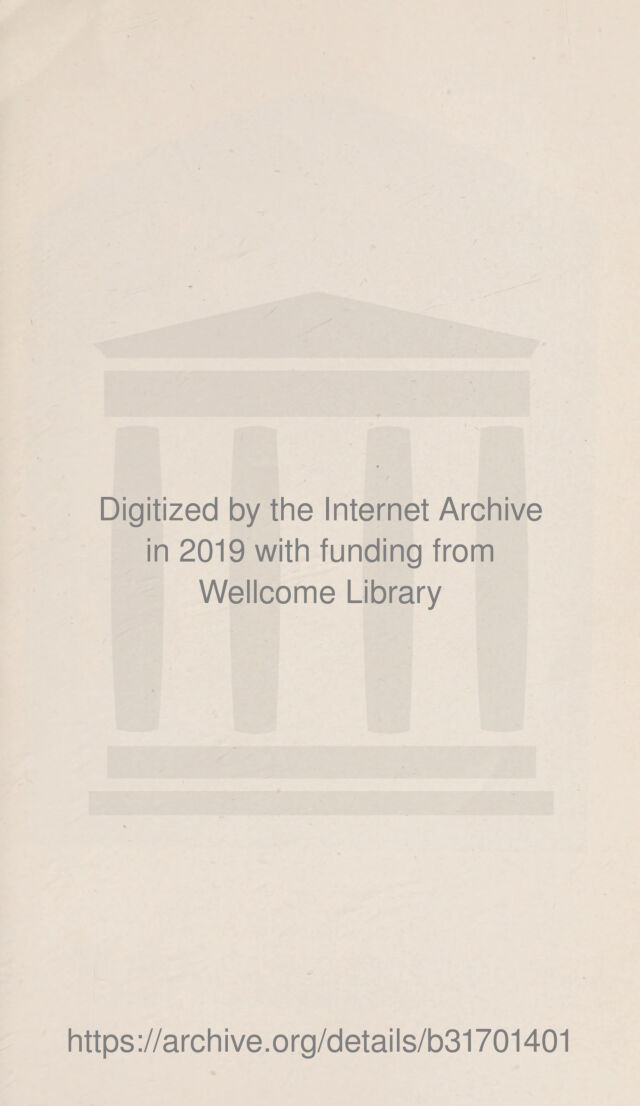 Digitized by the Internet Archive in 2019 with funding from Wellcome Library

https://archive.org/details/b31701401